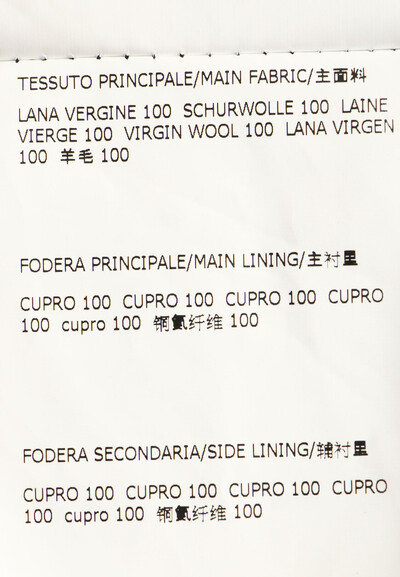 TESSUTO PRINCIPALE/MAIN FABRIC/主面料

LANA VERGINE 100 SCHURWOLLE 100 LAINE VIERGE 100 VIRGIN WOOL 100 LANA VIRGEN 100 羊毛 100

FODERA PRINCIPALE/MAIN LINING/主衬里

CUPRO 100 CUPRO 100 CUPRO 100 CUPRO 100 cupro 100 铜氨纤维 100

FODERA SECONDARIA/SIDE LINING/辅衬里

CUPRO 100 CUPRO 100 CUPRO 100 CUPRO 100 cupro 100 铜氨纤维 100